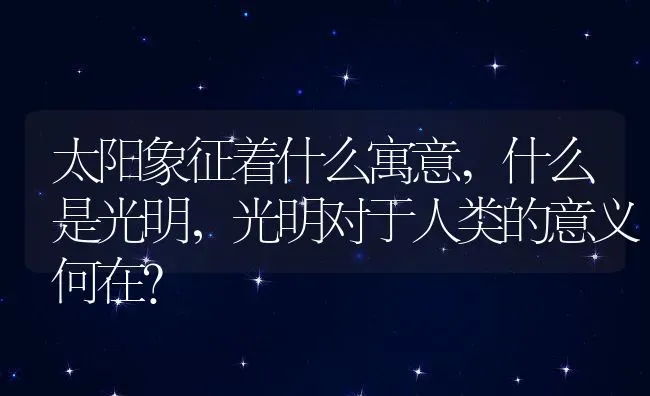 太阳象征着什么寓意，什么是光明，光明对于人类的意义何在?